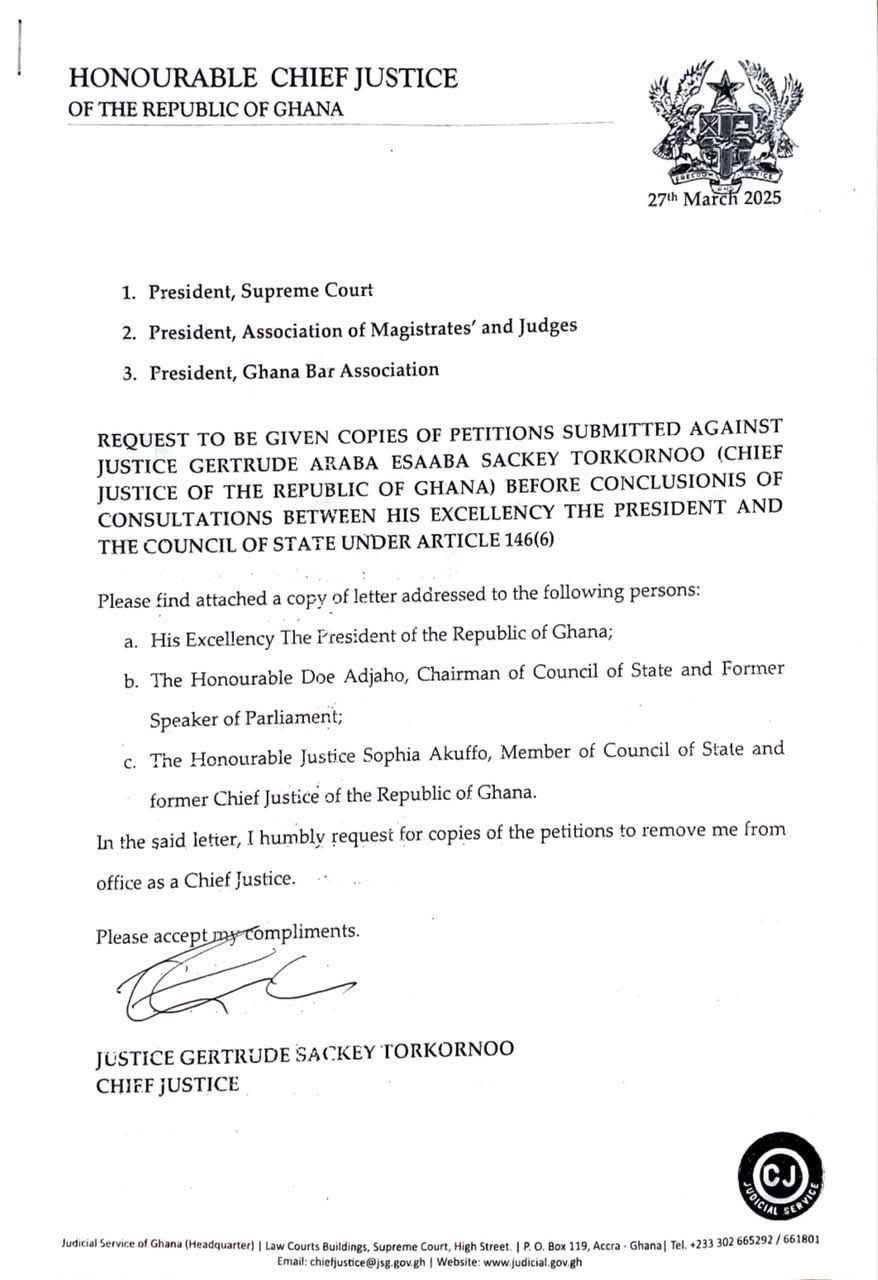 HONOURABLE CHIEF JUSTICE
OF THE REPUBLIC OF GHANA

FREEDOM AND JUSTICE

27th March 2025

1. President, Supreme Court
2. President, Association of Magistrates' and Judges
3. President, Ghana Bar Association

REQUEST TO BE GIVEN COPIES OF PETITIONS SUBMITTED AGAINST JUSTICE GERTRUDE ARABA ESAABA SACKEY TORKORNOO (CHIEF JUSTICE OF THE REPUBLIC OF GHANA) BEFORE CONCLUSIONIS OF CONSULTATIONS BETWEEN HIS EXCELLENCY THE PRESIDENT AND THE COUNCIL OF STATE UNDER ARTICLE 146(6)

Please find attached a copy of letter addressed to the following persons:

a. His Excellency The President of the Republic of Ghana;
b. The Honourable Doe Adjaho, Chairman of Council of State and Former Speaker of Parliament;
c. The Honourable Justice Sophia Akuffo, Member of Council of State and former Chief Justice of the Republic of Ghana.

In the said letter, I humbly request for copies of the petitions to remove me from office as a Chief Justice.

Please accept my compliments.

JUSTICE GERTRUDE SACKEY TORKORNOO
CHIEF JUSTICE

CJ
JUDICIAL SERVICE

Judicial Service of Ghana (Headquarter) | Law Courts Buildings, Supreme Court, High Street. | P. O. Box 119, Accra - Ghana| Tel. +233 302 665292 / 661801
Email: chiefjustice@jsg.gov.gh | Website: www.judicial.gov.gh